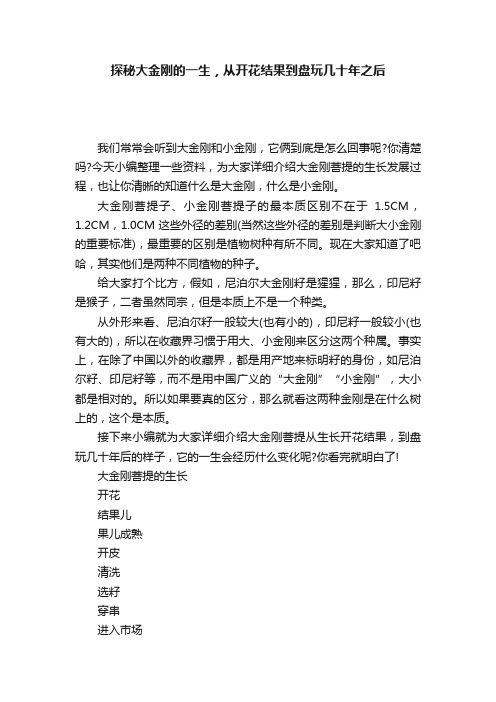 探秘大金刚的一生，从开花结果到盘玩几十年之后

我们常常会听到大金刚和小金刚，它俩到底是怎么回事呢?你清楚吗?今天小编整理一些资料，为大家详细介绍大金刚菩提的生长发展过程，也让你清晰的知道什么是大金刚，什么是小金刚。

大金刚菩提子、小金刚菩提子的最本质区别不在于 1.5CM，1.2CM，1.0CM 这些外径的差别(当然这些外径的差别是判断大小金刚的重要标准)，最重要的区别是植物树种有所不同。现在大家知道了吧哈，其实他们是两种不同植物的种子。

给大家打个比方，假如，尼泊尔大金刚籽是猩猩，那么，印尼籽是猴子，二者虽然同宗，但是本质上不是一个种类。

从外形来看、尼泊尔籽一般较大(也有小的)，印尼籽一般较小(也有大的)，所以在收藏界习惯于用大、小金刚来区分这两个种属。事实上，在除了中国以外的收藏界，都是用产地来标明籽的身份，如尼泊尔籽、印尼籽等，而不是用中国广义的“大金刚”“小金刚”，大小都是相对的。所以如果要真的区分，那么就看这两种金刚是在什么树上的，这个是本质。

接下来小编就为大家详细介绍大金刚菩提从生长开花结果，到盘玩几十年后的样子，它的一生会经历什么变化呢?你看完就明白了!

大金刚菩提的生长

开花

结果儿

果儿成熟

开皮

清洗

选籽

穿串

进入市场